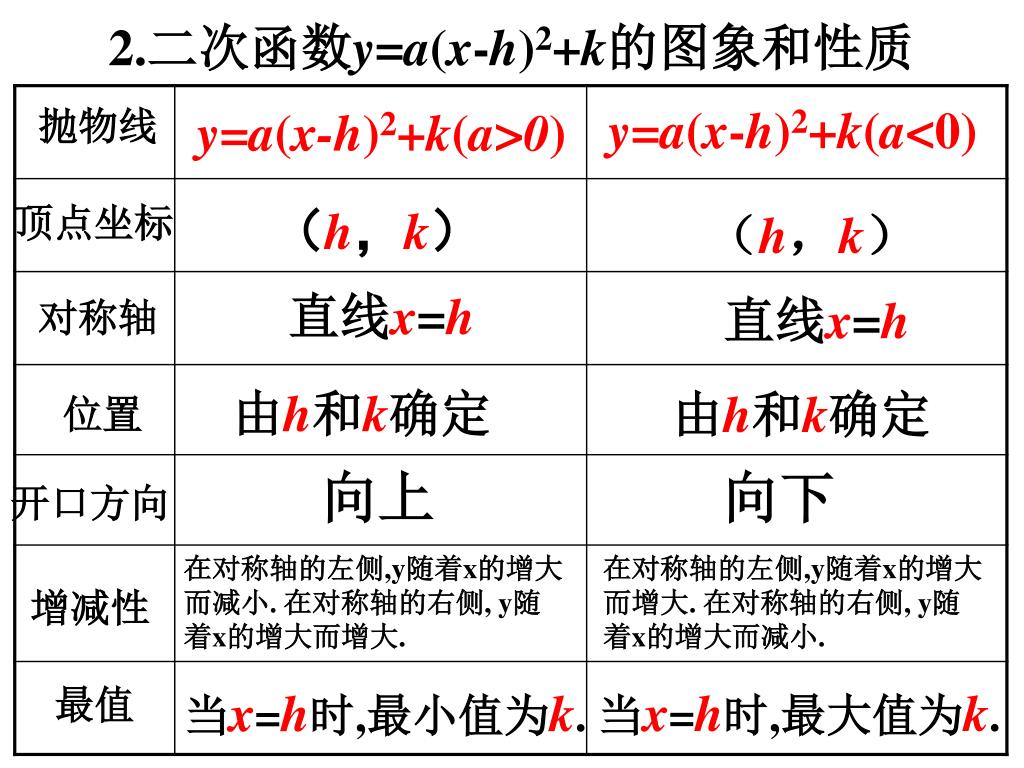 2.二次函数$y=a(x-h)^2+k$的图象和性质

| 抛物线 | $y=a(x-h)^2+k(a>0)$ | $y=a(x-h)^2+k(a<0)$ |
|---|---|---|
| 顶点坐标 | （$h$，$k$） | （$h$，$k$） |
| 对称轴 | 直线$x=h$ | 直线$x=h$ |
| 位置 | 由$h$和$k$确定 | 由$h$和$k$确定 |
| 开口方向 | 向上 | 向下 |
| 增减性 | 在对称轴的左侧,y随着x的增大而减小. 在对称轴的右侧, y随着x的增大而增大. | 在对称轴的左侧,y随着x的增大而增大. 在对称轴的右侧, y随着x的增大而减小. |
| 最值 | 当$x=h$时,最小值为$k$. | 当$x=h$时,最大值为$k$. |